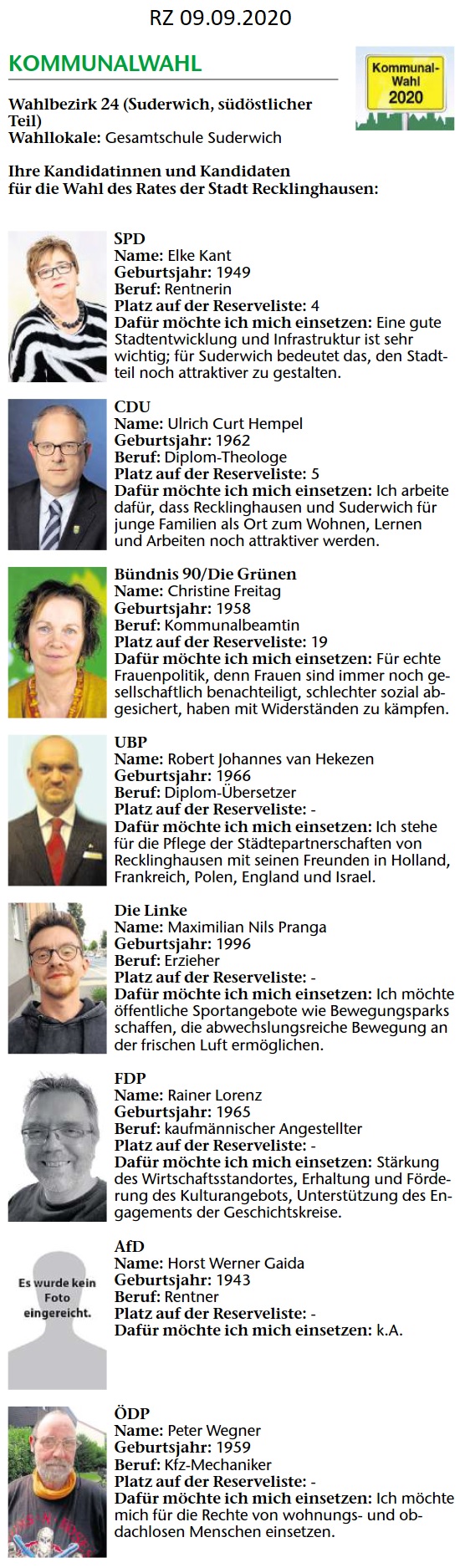 RZ 09.09.2020

KOMMUNALWAHL

Kommunal-Wahl 2020

Wahlbezirk 24 (Suderwich, südöstlicher Teil)
Wahllokale: Gesamtschule Suderwich

Ihre Kandidatinnen und Kandidaten für die Wahl des Rates der Stadt Recklinghausen:

SPD
Name: Elke Kant
Geburtsjahr: 1949
Beruf: Rentnerin
Platz auf der Reserveliste: 4
Dafür möchte ich mich einsetzen: Eine gute Stadtentwicklung und Infrastruktur ist sehr wichtig; für Suderwich bedeutet das, den Stadtteil noch attraktiver zu gestalten.

CDU
Name: Ulrich Curt Hempel
Geburtsjahr: 1962
Beruf: Diplom-Theologe
Platz auf der Reserveliste: 5
Dafür möchte ich mich einsetzen: Ich arbeite dafür, dass Recklinghausen und Suderwich für junge Familien als Ort zum Wohnen, Lernen und Arbeiten noch attraktiver werden.

Bündnis 90/Die Grünen
Name: Christine Freitag
Geburtsjahr: 1958
Beruf: Kommunalbeamtin
Platz auf der Reserveliste: 19
Dafür möchte ich mich einsetzen: Für echte Frauenpolitik, denn Frauen sind immer noch gesellschaftlich benachteiligt, schlechter sozial abgesichert, haben mit Widerständen zu kämpfen.

UBP
Name: Robert Johannes van Hekezen
Geburtsjahr: 1966
Beruf: Diplom-Übersetzer
Platz auf der Reserveliste: -
Dafür möchte ich mich einsetzen: Ich stehe für die Pflege der Städtepartnerschaften von Recklinghausen mit seinen Freunden in Holland, Frankreich, Polen, England und Israel.

Die Linke
Name: Maximilian Nils Pranga
Geburtsjahr: 1996
Beruf: Erzieher
Platz auf der Reserveliste: -
Dafür möchte ich mich einsetzen: Ich möchte öffentliche Sportangebote wie Bewegungsparks schaffen, die abwechslungsreiche Bewegung an der frischen Luft ermöglichen.

FDP
Name: Rainer Lorenz
Geburtsjahr: 1965
Beruf: kaufmännischer Angestellter
Platz auf der Reserveliste: -
Dafür möchte ich mich einsetzen: Stärkung des Wirtschaftsstandortes, Erhaltung und Förderung des Kulturangebots, Unterstützung des Engagements der Geschichtskreise.

Es wurde kein Foto eingereicht.

AfD
Name: Horst Werner Gaida
Geburtsjahr: 1943
Beruf: Rentner
Platz auf der Reserveliste: -
Dafür möchte ich mich einsetzen: k.A.

ÖDP
Name: Peter Wegner
Geburtsjahr: 1959
Beruf: Kfz-Mechaniker
Platz auf der Reserveliste: -
Dafür möchte ich mich einsetzen: Ich möchte mich für die Rechte von wohnungs- und obdachlosen Menschen einsetzen.